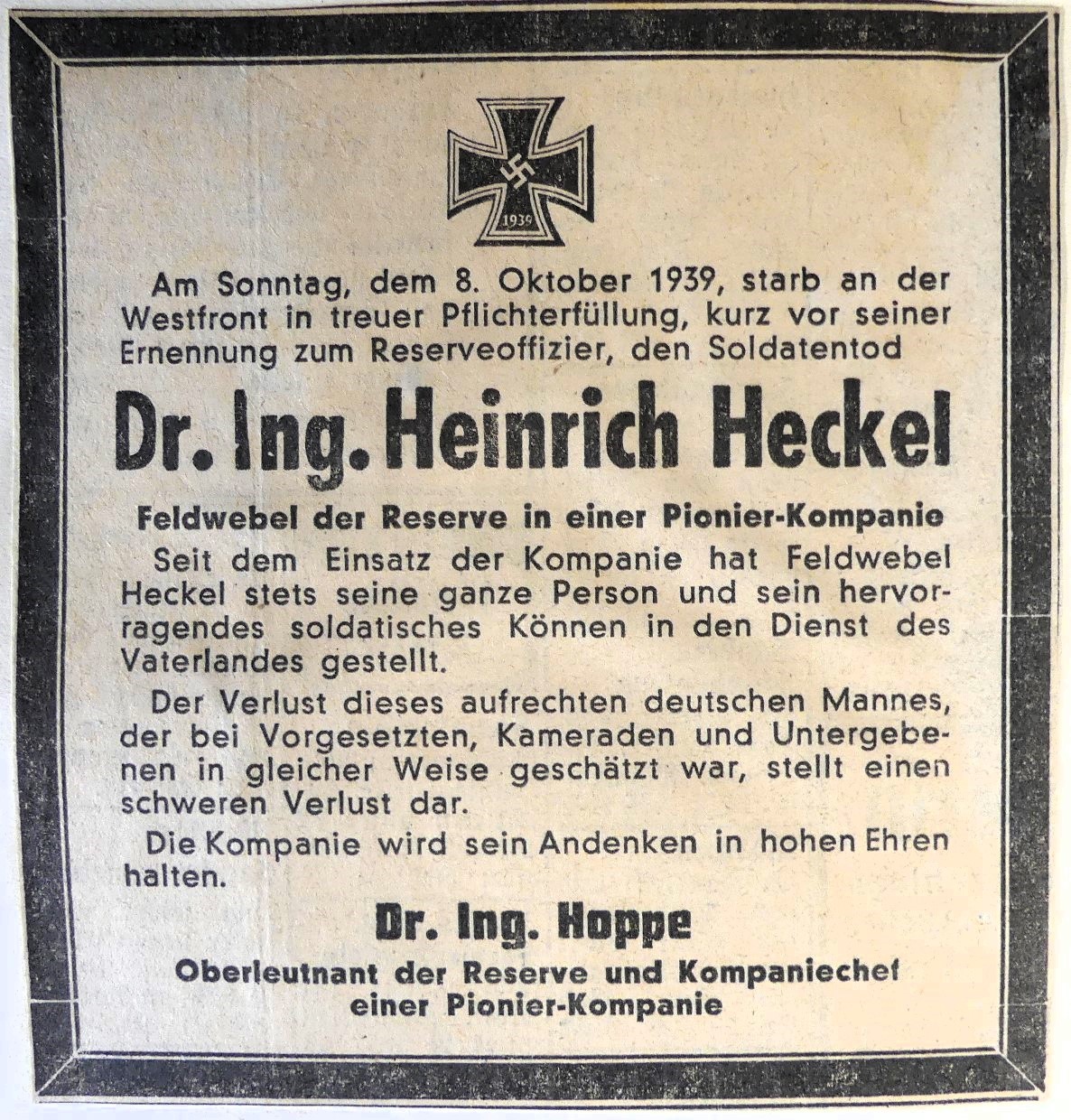 1939

Am Sonntag, dem 8. Oktober 1939, starb an der Westfront in treuer Pflichterfüllung, kurz vor seiner Ernennung zum Reserveoffizier, den Soldatentod

Dr. Ing. Heinrich Heckel

Feldwebel der Reserve in einer Pionier-Kompanie

Seit dem Einsatz der Kompanie hat Feldwebel Heckel stets seine ganze Person und sein hervorragendes soldatisches Können in den Dienst des Vaterlandes gestellt.

Der Verlust dieses aufrechten deutschen Mannes, der bei Vorgesetzten, Kameraden und Untergebenen in gleicher Weise geschätzt war, stellt einen schweren Verlust dar.

Die Kompanie wird sein Andenken in hohen Ehren halten.

Dr. Ing. Hoppe

Oberleutnant der Reserve und Kompaniechef einer Pionier-Kompanie